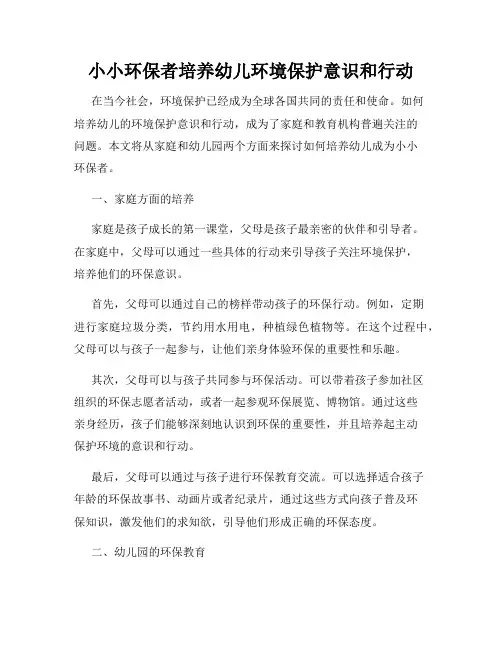 小小环保者培养幼儿环境保护意识和行动

在当今社会，环境保护已经成为全球各国共同的责任和使命。如何培养幼儿的环境保护意识和行动，成为了家庭和教育机构普遍关注的问题。本文将从家庭和幼儿园两个方面来探讨如何培养幼儿成为小小环保者。

一、家庭方面的培养

家庭是孩子成长的第一课堂，父母是孩子最亲密的伙伴和引导者。在家庭中，父母可以通过一些具体的行动来引导孩子关注环境保护，培养他们的环保意识。

首先，父母可以通过自己的榜样带动孩子的环保行动。例如，定期进行家庭垃圾分类，节约用水用电，种植绿色植物等。在这个过程中，父母可以与孩子一起参与，让他们亲身体验环保的重要性和乐趣。

其次，父母可以与孩子共同参与环保活动。可以带着孩子参加社区组织的环保志愿者活动，或者一起参观环保展览、博物馆。通过这些亲身经历，孩子们能够深刻地认识到环保的重要性，并且培养起主动保护环境的意识和行动。

最后，父母可以通过与孩子进行环保教育交流。可以选择适合孩子年龄的环保故事书、动画片或者纪录片，通过这些方式向孩子普及环保知识，激发他们的求知欲，引导他们形成正确的环保态度。

二、幼儿园的环保教育